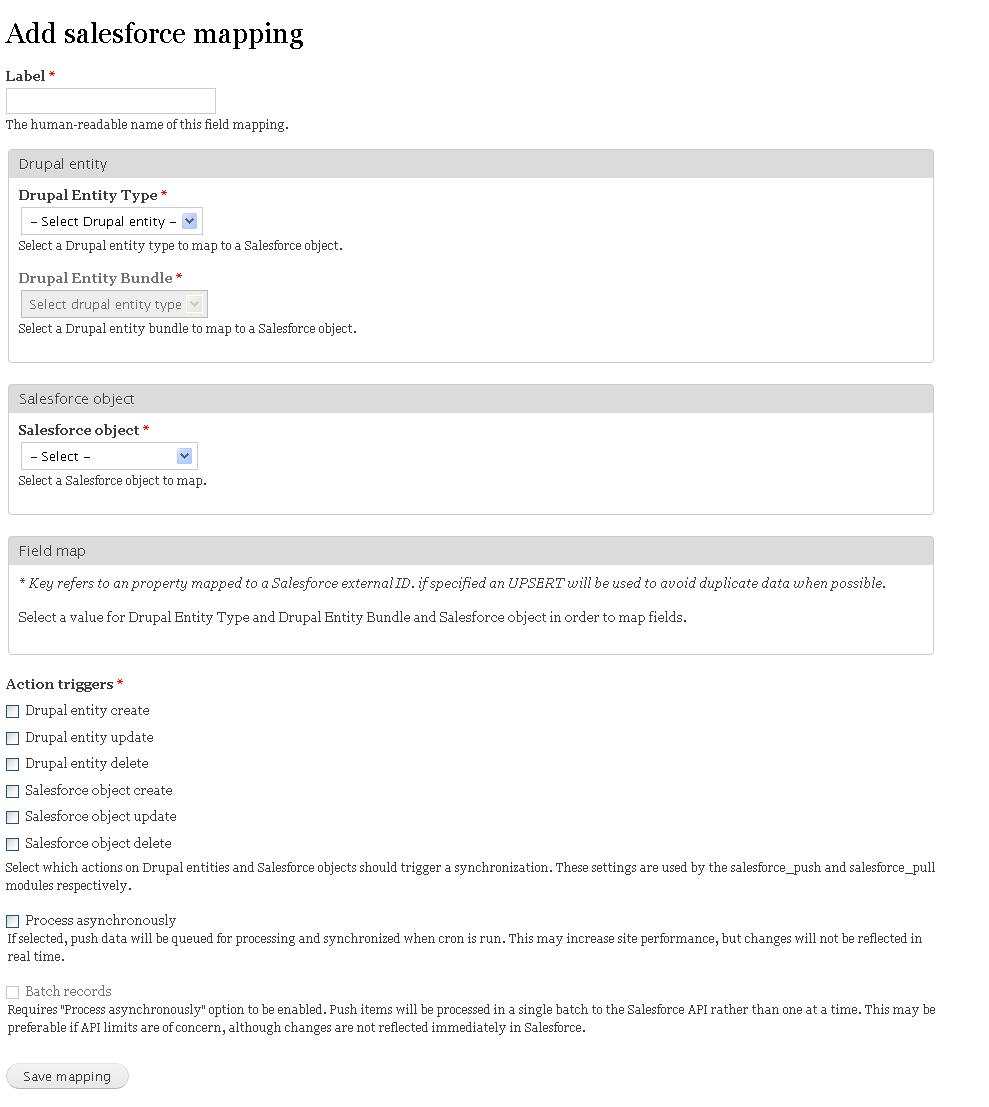 Add salesforce mapping

Label *

The human-readable name of this field mapping.

Drupal entity

Drupal Entity Type *

– Select Drupal entity –

Select a Drupal entity type to map to a Salesforce object.

Drupal Entity Bundle *

Select drupal entity type

Select a Drupal entity bundle to map to a Salesforce object.

Salesforce object

Salesforce object *

– Select –

Select a Salesforce object to map.

Field map

* Key refers to an property mapped to a Salesforce external ID. if specified an UPSERT will be used to avoid duplicate data when possible.

Select a value for Drupal Entity Type and Drupal Entity Bundle and Salesforce object in order to map fields.

Action triggers *

Drupal entity create

Drupal entity update

Drupal entity delete

Salesforce object create

Salesforce object update

Salesforce object delete

Select which actions on Drupal entities and Salesforce objects should trigger a synchronization. These settings are used by the salesforce_push and salesforce_pull modules respectively.

Process asynchronously

If selected, push data will be queued for processing and synchronized when cron is run. This may increase site performance, but changes will not be reflected in real time.

Batch records

Requires "Process asynchronously" option to be enabled. Push items will be processed in a single batch to the Salesforce API rather than one at a time. This may be preferable if API limits are of concern, although changes are not reflected immediately in Salesforce.

Save mapping